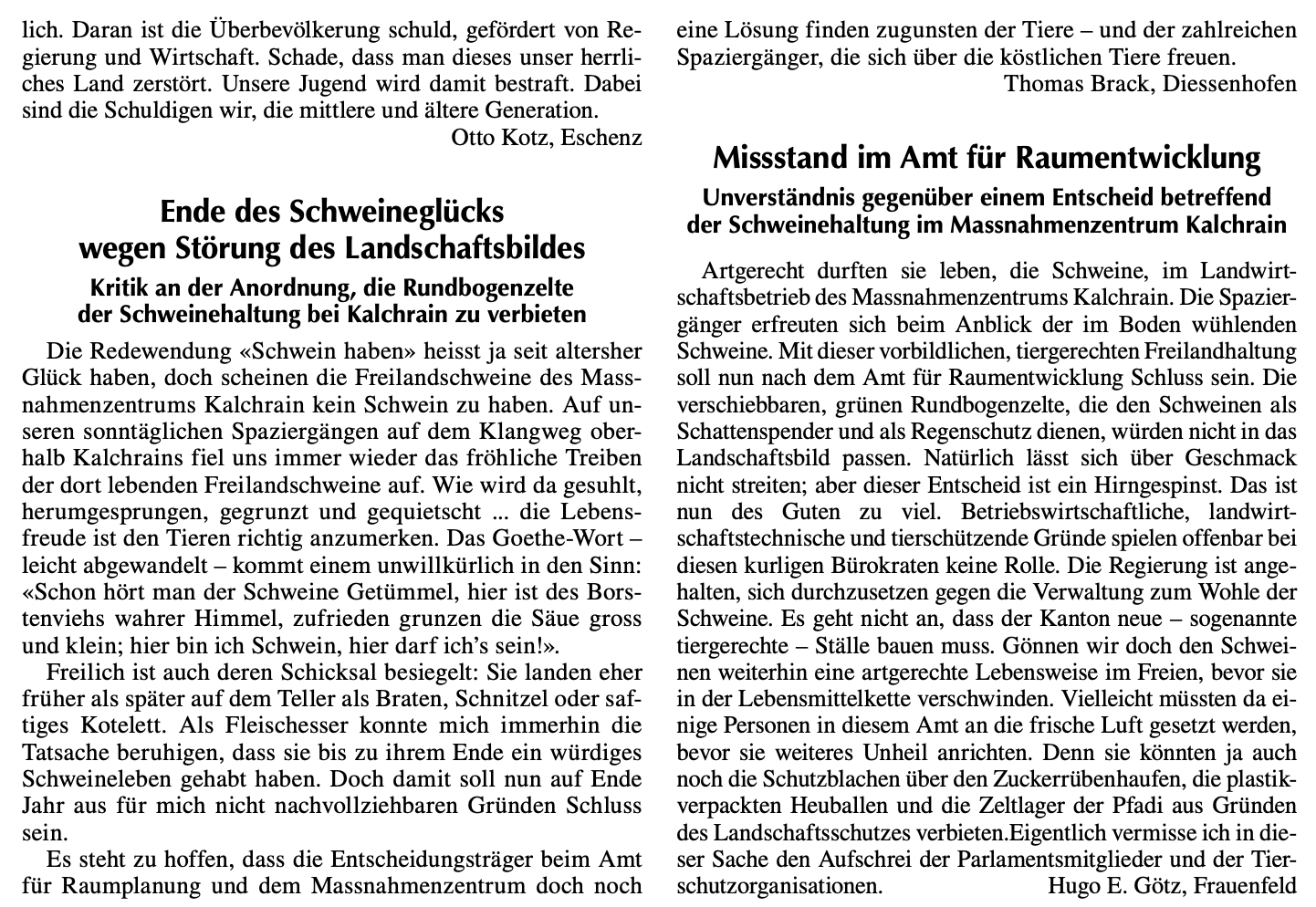 lich. Daran ist die Überbevölkerung schuld, gefördert von Regierung und Wirtschaft. Schade, dass man dieses unser herrliches Land zerstört. Unsere Jugend wird damit bestraft. Dabei sind die Schuldigen wir, die mittlere und ältere Generation.

Otto Kotz, Eschenz

Ende des Schweineglücks wegen Störung des Landschaftsbildes

Kritik an der Anordnung, die Rundbogenzelte der Schweinehaltung bei Kalchrain zu verbieten

Die Redewendung «Schwein haben» heisst ja seit altersher Glück haben, doch scheinen die Freilandschweine des Massnahmenzentrums Kalchrain kein Schwein zu haben. Auf unseren sonntäglichen Spaziergängen auf dem Klangweg oberhalb Kalchrains fiel uns immer wieder das fröhliche Treiben der dort lebenden Freilandschweine auf. Wie wird da gesuhlt, herumgesprungen, gegrunzt und gequietscht ... die Lebensfreude ist den Tieren richtig anzumerken. Das Goethe-Wort – leicht abgewandelt – kommt einem unwillkürlich in den Sinn: «Schon hört man der Schweine Getümmel, hier ist des Borstenviehs wahrer Himmel, zufrieden grunzen die Säue gross und klein; hier bin ich Schwein, hier darf ich's sein!».

Freilich ist auch deren Schicksal besiegelt: Sie landen eher früher als später auf dem Teller als Braten, Schnitzel oder saftiges Kotelett. Als Fleischesser konnte mich immerhin die Tatsache beruhigen, dass sie bis zu ihrem Ende ein würdiges Schweineleben gehabt haben. Doch damit soll nun auf Ende Jahr aus für mich nicht nachvollziehbaren Gründen Schluss sein.

Es steht zu hoffen, dass die Entscheidungsträger beim Amt für Raumplanung und dem Massnahmenzentrum doch noch eine Lösung finden zugunsten der Tiere – und der zahlreichen Spaziergänger, die sich über die köstlichen Tiere freuen.

Thomas Brack, Diessenhofen

Missstand im Amt für Raumentwicklung

Unverständnis gegenüber einem Entscheid betreffend der Schweinehaltung im Massnahmenzentrum Kalchrain

Artgerecht durften sie leben, die Schweine, im Landwirtschaftsbetrieb des Massnahmenzentrums Kalchrain. Die Spaziergänger erfreuten sich beim Anblick der im Boden wühlenden Schweine. Mit dieser vorbildlichen, tiergerechten Freilandhaltung soll nun nach dem Amt für Raumentwicklung Schluss sein. Die verschiebbaren, grünen Rundbogenzelte, die den Schweinen als Schattenspender und als Regenschutz dienen, würden nicht in das Landschaftsbild passen. Natürlich lässt sich über Geschmack nicht streiten; aber dieser Entscheid ist ein Hirngespinst. Das ist nun des Guten zu viel. Betriebswirtschaftliche, landwirtschaftstechnische und tierschützende Gründe spielen offenbar bei diesen kurligen Bürokraten keine Rolle. Die Regierung ist angehalten, sich durchzusetzen gegen die Verwaltung zum Wohle der Schweine. Es geht nicht an, dass der Kanton neue – sogenannte tiergerechte – Ställe bauen muss. Gönnen wir doch den Schweinen weiterhin eine artgerechte Lebensweise im Freien, bevor sie in der Lebensmittelkette verschwinden. Vielleicht müssten da einige Personen in diesem Amt an die frische Luft gesetzt werden, bevor sie weiteres Unheil anrichten. Denn sie könnten ja auch noch die Schutzblachen über den Zuckerrübenhaufen, die plastikverpackten Heuballen und die Zeltlager der Pfadi aus Gründen des Landschaftsschutzes verbieten.Eigentlich vermisse ich in dieser Sache den Aufschrei der Parlamentsmitglieder und der Tierschutzorganisationen. Hugo E. Götz, Frauenfeld